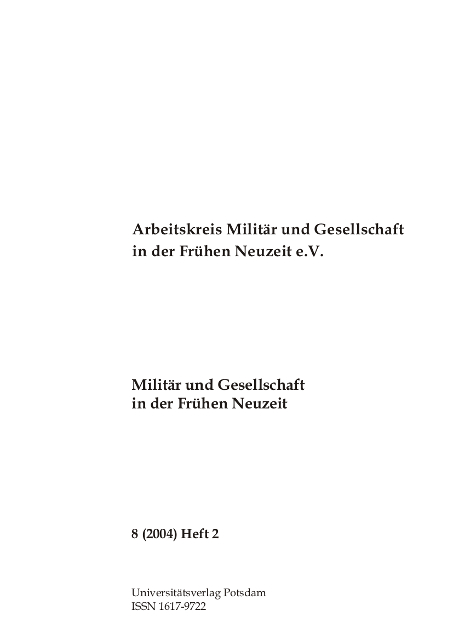 Arbeitskreis Militär und Gesellschaft
in der Frühen Neuzeit e.V.

Militär und Gesellschaft
in der Frühen Neuzeit

8 (2004) Heft 2

Universitätsverlag Potsdam
ISSN 1617-9722